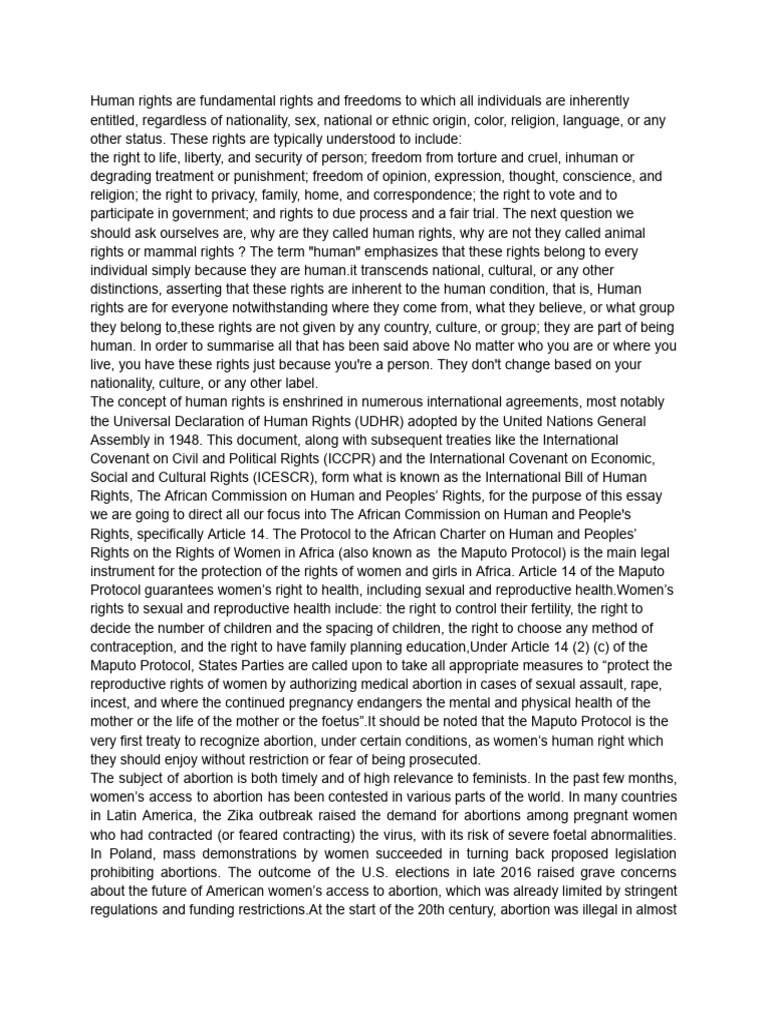 Human rights are fundamental rights and freedoms to which all individuals are inherently entitled, regardless of nationality, sex, national or ethnic origin, color, religion, language, or any other status. These rights are typically understood to include:
the right to life, liberty, and security of person; freedom from torture and cruel, inhuman or degrading treatment or punishment; freedom of opinion, expression, thought, conscience, and religion; the right to privacy, family, home, and correspondence; the right to vote and to participate in government; and rights to due process and a fair trial. The next question we should ask ourselves are, why are they called human rights, why are not they called animal rights or mammal rights ? The term "human" emphasizes that these rights belong to every individual simply because they are human.it transcends national, cultural, or any other distinctions, asserting that these rights are inherent to the human condition, that is, Human rights are for everyone notwithstanding where they come from, what they believe, or what group they belong to,these rights are not given by any country, culture, or group; they are part of being human. In order to summarise all that has been said above No matter who you are or where you live, you have these rights just because you're a person. They don't change based on your nationality, culture, or any other label.
The concept of human rights is enshrined in numerous international agreements, most notably the Universal Declaration of Human Rights (UDHR) adopted by the United Nations General Assembly in 1948. This document, along with subsequent treaties like the International Covenant on Civil and Political Rights (ICCPR) and the International Covenant on Economic, Social and Cultural Rights (ICESCR), form what is known as the International Bill of Human Rights, The African Commission on Human and Peoples' Rights, for the purpose of this essay we are going to direct all our focus into The African Commission on Human and People's Rights, specifically Article 14. The Protocol to the African Charter on Human and Peoples' Rights on the Rights of Women in Africa (also known as the Maputo Protocol) is the main legal instrument for the protection of the rights of women and girls in Africa. Article 14 of the Maputo Protocol guarantees women's right to health, including sexual and reproductive health.Women's rights to sexual and reproductive health include: the right to control their fertility, the right to decide the number of children and the spacing of children, the right to choose any method of contraception, and the right to have family planning education,Under Article 14 (2) (c) of the Maputo Protocol, States Parties are called upon to take all appropriate measures to "protect the reproductive rights of women by authorizing medical abortion in cases of sexual assault, rape, incest, and where the continued pregnancy endangers the mental and physical health of the mother or the life of the mother or the foetus".It should be noted that the Maputo Protocol is the very first treaty to recognize abortion, under certain conditions, as women's human right which they should enjoy without restriction or fear of being prosecuted.
The subject of abortion is both timely and of high relevance to feminists. In the past few months, women's access to abortion has been contested in various parts of the world. In many countries in Latin America, the Zika outbreak raised the demand for abortions among pregnant women who had contracted (or feared contracting) the virus, with its risk of severe foetal abnormalities. In Poland, mass demonstrations by women succeeded in turning back proposed legislation prohibiting abortions. The outcome of the U.S. elections in late 2016 raised grave concerns about the future of American women's access to abortion, which was already limited by stringent regulations and funding restrictions.At the start of the 20th century, abortion was illegal in almost